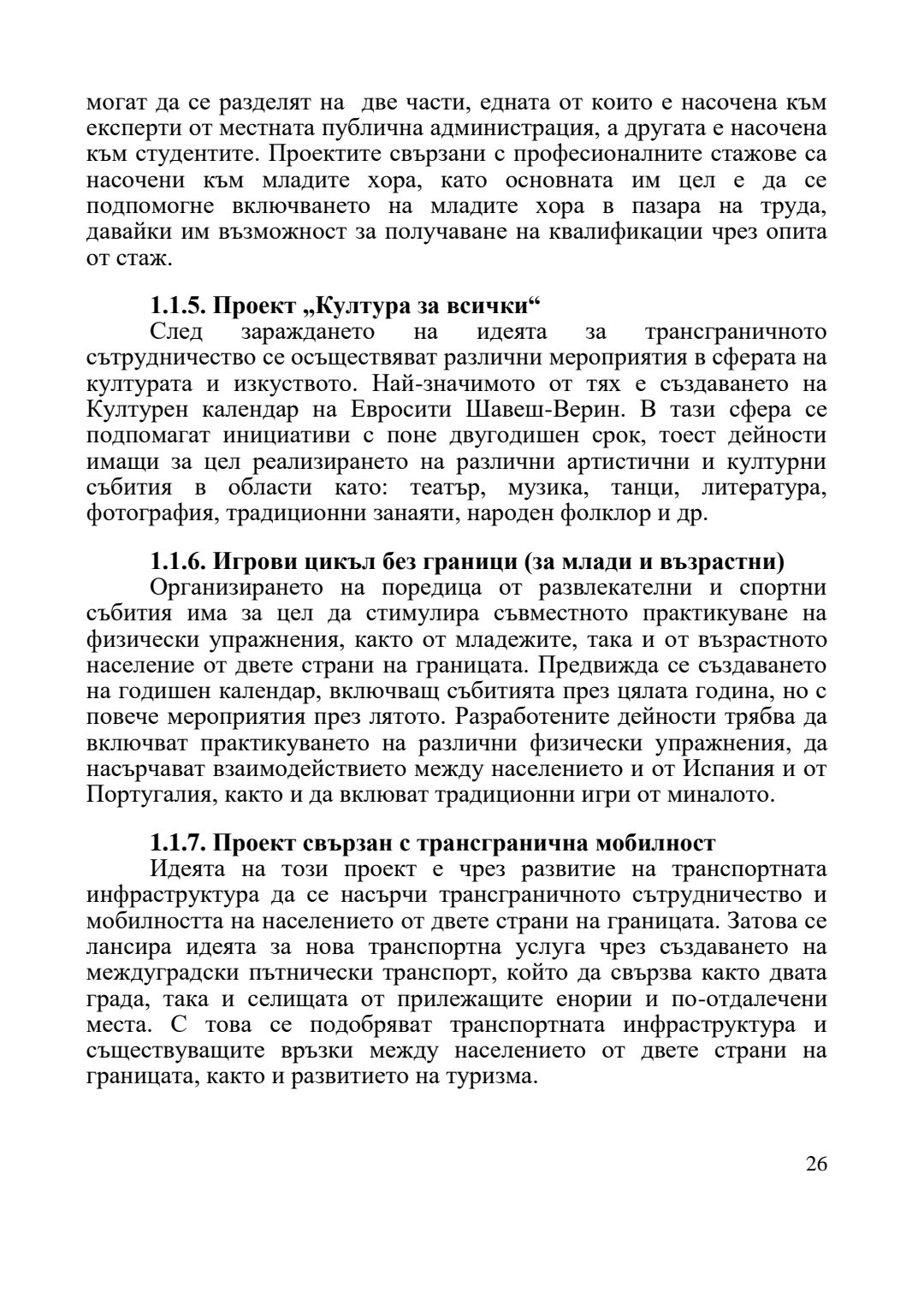 могат да се разделят на две части, едната от които е насочена към експерти от местната публична администрация, а другата е насочена към студентите. Проектите свързани с професионалните стажове са насочени към младите хора, като основната им цел е да се подпомогне включването на младите хора в пазара на труда, давайки им възможност за получаване на квалификации чрез опита от стаж.

1.1.5. Проект „Култура за всички“
След зараждането на идеята за трансграничното сътрудничество се осъществяват различни мероприятия в сферата на културата и изкуството. Най-значимото от тях е създаването на Културен календар на Евросити Шавеш-Верин. В тази сфера се подпомагат инициативи с поне двугодишен срок, тоест дейности имащи за цел реализирането на различни артистични и културни събития в области като: театър, музика, танци, литература, фотография, традиционни занаяти, народен фолклор и др.

1.1.6. Игрови цикъл без граници (за млади и възрастни)
Организирането на поредица от развлекателни и спортни събития има за цел да стимулира съвместното практикуване на физически упражнения, както от младежите, така и от възрастното население от двете страни на границата. Предвижда се създаването на годишен календар, включващ събитията през цялата година, но с повече мероприятия през лятото. Разработените дейности трябва да включват практикуването на различни физически упражнения, да насърчават взаимодействието между населението и от Испания и от Португалия, както и да вклюват традиционни игри от миналото.

1.1.7. Проект свързан с трансгранична мобилност
Идеята на този проект е чрез развитие на транспортната инфраструктура да се насърчи трансграничното сътрудничество и мобилността на населението от двете страни на границата. Затова се лансира идеята за нова транспортна услуга чрез създаването на междуградски пътнически транспорт, който да свързва както двата града, така и селищата от прилежащите енории и по-отдалечени места. С това се подобряват транспортната инфраструктура и съществуващите връзки между населението от двете страни на границата, както и развитието на туризма.

26